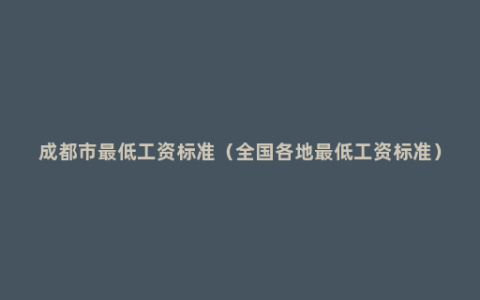 成都市最低工资标准（全国各地最低工资标准）